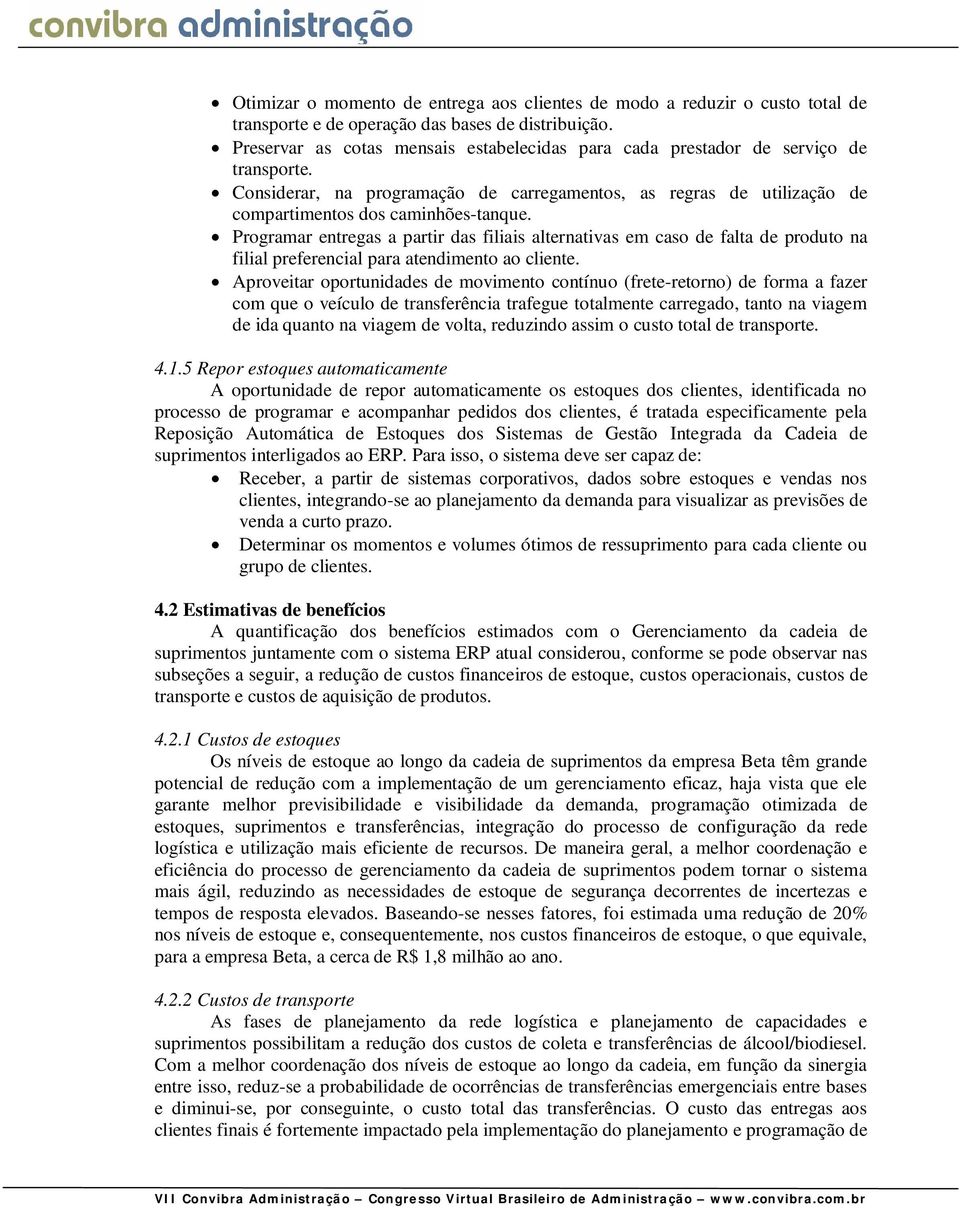 convibra administração

• Otimizar o momento de entrega aos clientes de modo a reduzir o custo total de transporte e de operação das bases de distribuição.
• Preservar as cotas mensais estabelecidas para cada prestador de serviço de transporte.
• Considerar, na programação de carregamentos, as regras de utilização de compartimentos dos caminhões-tanque.
• Programar entregas a partir das filiais alternativas em caso de falta de produto na filial preferencial para atendimento ao cliente.
• Aproveitar oportunidades de movimento contínuo (frete-retorno) de forma a fazer com que o veículo de transferência trafegue totalmente carregado, tanto na viagem de ida quanto na viagem de volta, reduzindo assim o custo total de transporte.

4.1.5 Repor estoques automaticamente
A oportunidade de repor automaticamente os estoques dos clientes, identificada no processo de programar e acompanhar pedidos dos clientes, é tratada especificamente pela Reposição Automática de Estoques dos Sistemas de Gestão Integrada da Cadeia de suprimentos interligados ao ERP. Para isso, o sistema deve ser capaz de:
• Receber, a partir de sistemas corporativos, dados sobre estoques e vendas nos clientes, integrando-se ao planejamento da demanda para visualizar as previsões de venda a curto prazo.
• Determinar os momentos e volumes ótimos de ressuprimento para cada cliente ou grupo de clientes.

4.2 Estimativas de benefícios
A quantificação dos benefícios estimados com o Gerenciamento da cadeia de suprimentos juntamente com o sistema ERP atual considerou, conforme se pode observar nas subseções a seguir, a redução de custos financeiros de estoque, custos operacionais, custos de transporte e custos de aquisição de produtos.

4.2.1 Custos de estoques
Os níveis de estoque ao longo da cadeia de suprimentos da empresa Beta têm grande potencial de redução com a implementação de um gerenciamento eficaz, haja vista que ele garante melhor previsibilidade e visibilidade da demanda, programação otimizada de estoques, suprimentos e transferências, integração do processo de configuração da rede logística e utilização mais eficiente de recursos. De maneira geral, a melhor coordenação e eficiência do processo de gerenciamento da cadeia de suprimentos podem tornar o sistema mais ágil, reduzindo as necessidades de estoque de segurança decorrentes de incertezas e tempos de resposta elevados. Baseando-se nesses fatores, foi estimada uma redução de 20% nos níveis de estoque e, consequentemente, nos custos financeiros de estoque, o que equivale, para a empresa Beta, a cerca de R$ 1,8 milhão ao ano.

4.2.2 Custos de transporte
As fases de planejamento da rede logística e planejamento de capacidades e suprimentos possibilitam a redução dos custos de coleta e transferências de álcool/biodiesel. Com a melhor coordenação dos níveis de estoque ao longo da cadeia, em função da sinergia entre isso, reduz-se a probabilidade de ocorrências de transferências emergenciais entre bases e diminui-se, por conseguinte, o custo total das transferências. O custo das entregas aos clientes finais é fortemente impactado pela implementação do planejamento e programação de

VII Convibra Administração – Congresso Virtual Brasileiro de Administração – www.convibra.com.br